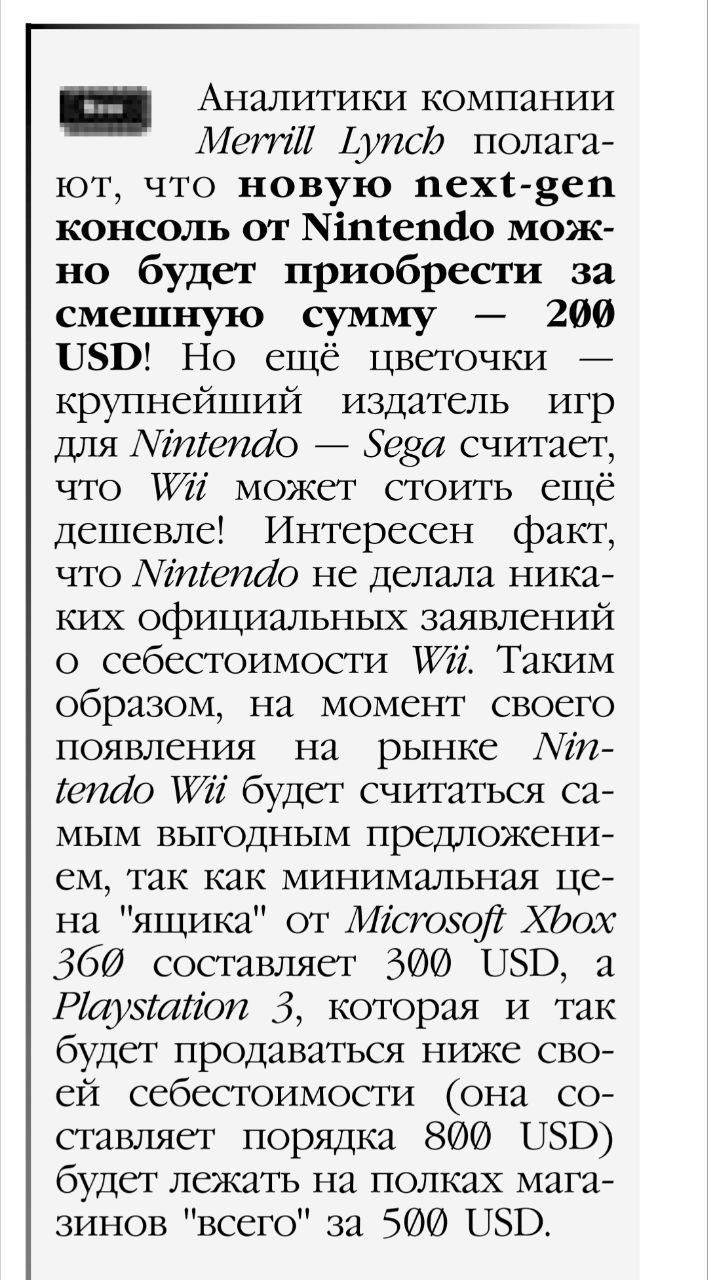 Аналитики компании Merrill Lynch полагают, что новую next-gen консоль от Nintendo можно будет приобрести за смешную сумму — 200 USD! Но ещё цветочки — крупнейший издатель игр для Nintendo — Sega считает, что Wii может стоить ещё дешевле! Интересен факт, что Nintendo не делала никаких официальных заявлений о себестоимости Wii. Таким образом, на момент своего появления на рынке Nintendo Wii будет считаться самым выгодным предложением, так как минимальная цена "ящика" от Microsoft Xbox 360 составляет 300 USD, а Playstation 3, которая и так будет продаваться ниже своей себестоимости (она составляет порядка 800 USD) будет лежать на полках магазинов "всего" за 500 USD.